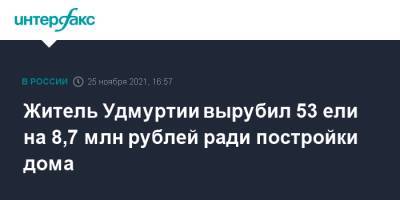 интерфакс

В РОССИИ 25 ноября 2021, 16:57

Житель Удмуртии вырубил 53 ели на 8,7 млн рублей ради постройки дома